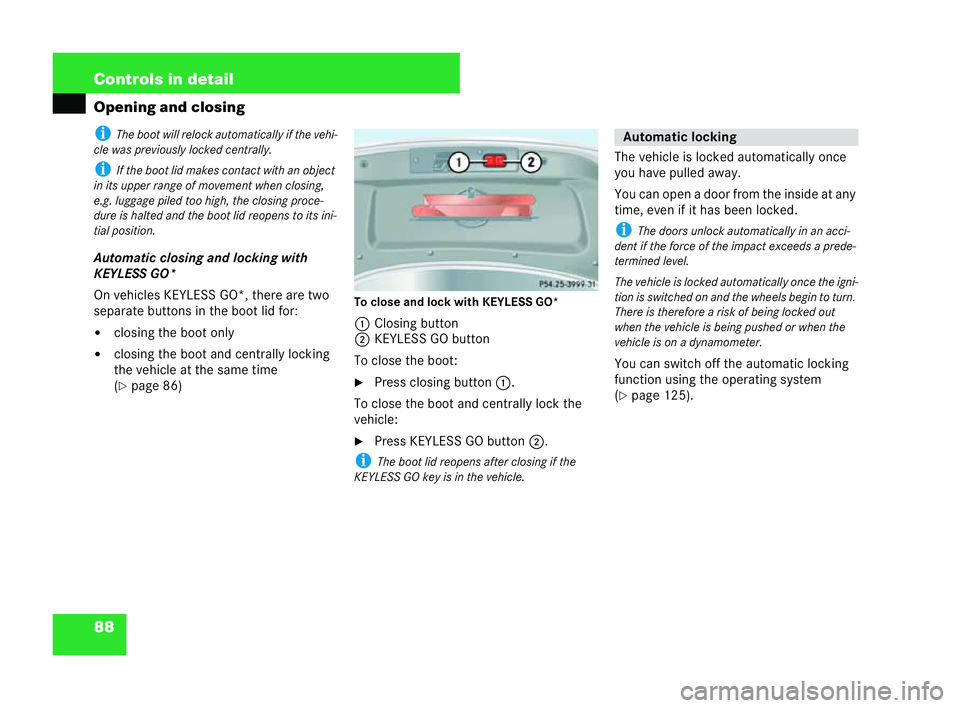 Controls in detail

Opening and closing

i The boot will relock automatically if the vehicle was previously locked centrally.

i If the boot lid makes contact with an object in its upper range of movement when closing, e.g. luggage piled too high, the closing procedure is halted and the boot lid reopens to its initial position.

Automatic closing and locking with KEYLESS GO*

On vehicles KEYLESS GO*, there are two separate buttons in the boot lid for:

• closing the boot only

• closing the boot and centrally locking the vehicle at the same time (▷ page 86)

1 2

P54.25-3999-31

To close and lock with KEYLESS GO*

1 Closing button
2 KEYLESS GO button

To close the boot:

▶ Press closing button 1.

To close the boot and centrally lock the vehicle:

▶ Press KEYLESS GO button 2.

i The boot lid reopens after closing if the KEYLESS GO key is in the vehicle.

Automatic locking

The vehicle is locked automatically once you have pulled away.

You can open a door from the inside at any time, even if it has been locked.

i The doors unlock automatically in an accident if the force of the impact exceeds a predetermined level.

The vehicle is locked automatically once the ignition is switched on and the wheels begin to turn. There is therefore a risk of being locked out when the vehicle is being pushed or when the vehicle is on a dynamometer.

You can switch off the automatic locking function using the operating system (▷ page 125).

88

carmanualsonline.info